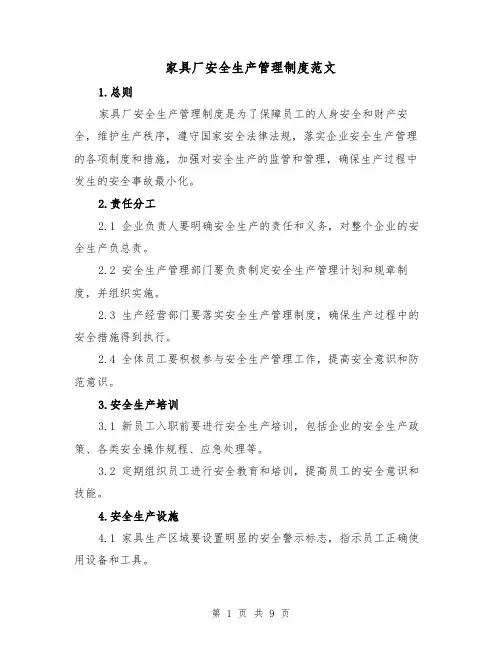 家具厂安全生产管理制度范文

1.总则

家具厂安全生产管理制度是为了保障员工的人身安全和财产安全，维护生产秩序，遵守国家安全法律法规，落实企业安全生产管理的各项制度和措施，加强对安全生产的监管和管理，确保生产过程中发生的安全事故最小化。

2.责任分工

2.1 企业负责人要明确安全生产的责任和义务，对整个企业的安全生产负总责。

2.2 安全生产管理部门要负责制定安全生产管理计划和规章制度，并组织实施。

2.3 生产经营部门要落实安全生产管理制度，确保生产过程中的安全措施得到执行。

2.4 全体员工要积极参与安全生产管理工作，提高安全意识和防范意识。

3.安全生产培训

3.1 新员工入职前要进行安全生产培训，包括企业的安全生产政策、各类安全操作规程、应急处理等。

3.2 定期组织员工进行安全教育和培训，提高员工的安全意识和技能。

4.安全生产设施

4.1 家具生产区域要设置明显的安全警示标志，指示员工正确使用设备和工具。

第 1 页 共 9 页